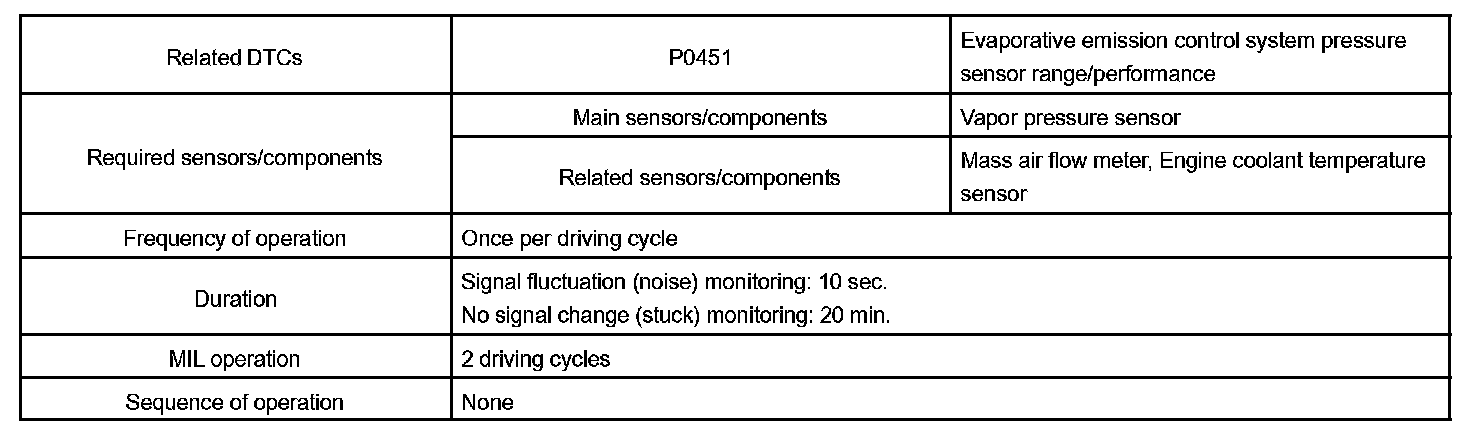 | Related DTCs | P0451 | Evaporative emission control system pressure sensor range/performance |
|---|---|---|
| Required sensors/components | Main sensors/components | Vapor pressure sensor |
| | Related sensors/components | Mass air flow meter, Engine coolant temperature sensor |
| Frequency of operation | Once per driving cycle | |
| Duration | Signal fluctuation (noise) monitoring: 10 sec. No signal change (stuck) monitoring: 20 min. | |
| MIL operation | 2 driving cycles | |
| Sequence of operation | None | |